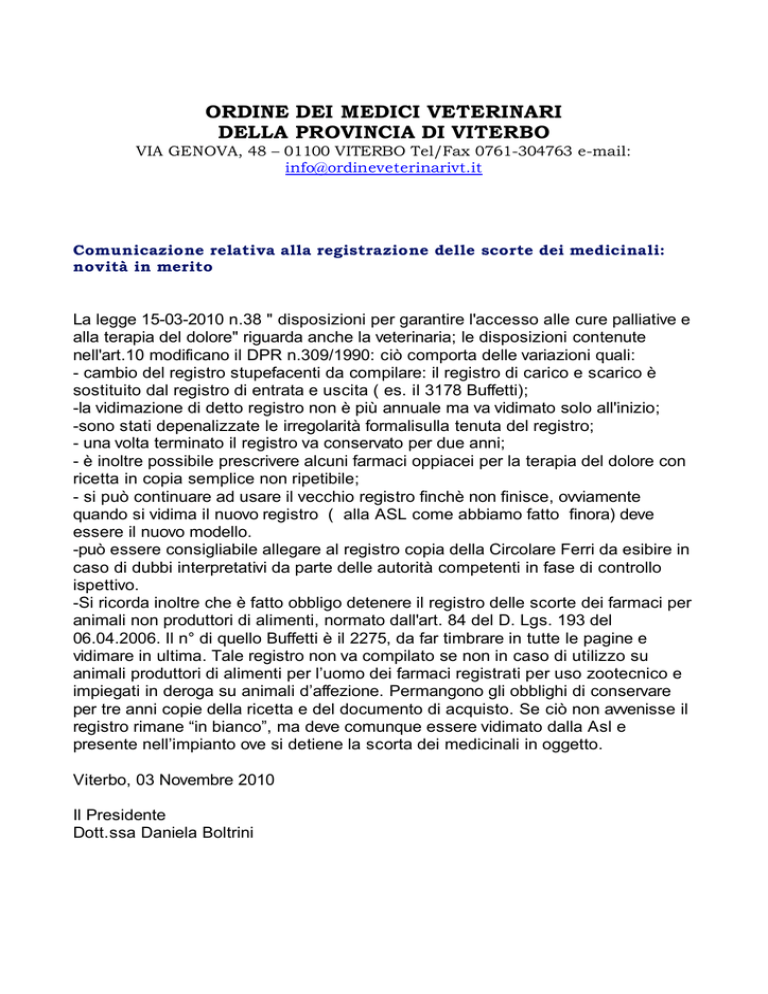 ORDINE DEI MEDICI VETERINARI
DELLA PROVINCIA DI VITERBO
VIA GENOVA, 48 – 01100 VITERBO Tel/Fax 0761-304763 e-mail: info@ordineveterinarivt.it

Comunicazione relativa alla registrazione delle scorte dei medicinali: novità in merito

La legge 15-03-2010 n.38 " disposizioni per garantire l'accesso alle cure palliative e alla terapia del dolore" riguarda anche la veterinaria; le disposizioni contenute nell'art.10 modificano il DPR n.309/1990: ciò comporta delle variazioni quali:
- cambio del registro stupefacenti da compilare: il registro di carico e scarico è sostituito dal registro di entrata e uscita ( es. il 3178 Buffetti);
-la vidimazione di detto registro non è più annuale ma va vidimato solo all'inizio;
-sono stati depenalizzate le irregolarità formalisulla tenuta del registro;
- una volta terminato il registro va conservato per due anni;
- è inoltre possibile prescrivere alcuni farmaci oppiacei per la terapia del dolore con ricetta in copia semplice non ripetibile;
- si può continuare ad usare il vecchio registro finchè non finisce, ovviamente quando si vidima il nuovo registro ( alla ASL come abbiamo fatto finora) deve essere il nuovo modello.
-può essere consigliabile allegare al registro copia della Circolare Ferri da esibire in caso di dubbi interpretativi da parte delle autorità competenti in fase di controllo ispettivo.
-Si ricorda inoltre che è fatto obbligo detenere il registro delle scorte dei farmaci per animali non produttori di alimenti, normato dall'art. 84 del D. Lgs. 193 del 06.04.2006. Il n° di quello Buffetti è il 2275, da far timbrare in tutte le pagine e vidimare in ultima. Tale registro non va compilato se non in caso di utilizzo su animali produttori di alimenti per l'uomo dei farmaci registrati per uso zootecnico e impiegati in deroga su animali d'affezione. Permangono gli obblighi di conservare per tre anni copie della ricetta e del documento di acquisto. Se ciò non avvenisse il registro rimane "in bianco", ma deve comunque essere vidimato dalla Asl e presente nell'impianto ove si detiene la scorta dei medicinali in oggetto.

Viterbo, 03 Novembre 2010

Il Presidente
Dott.ssa Daniela Boltrini